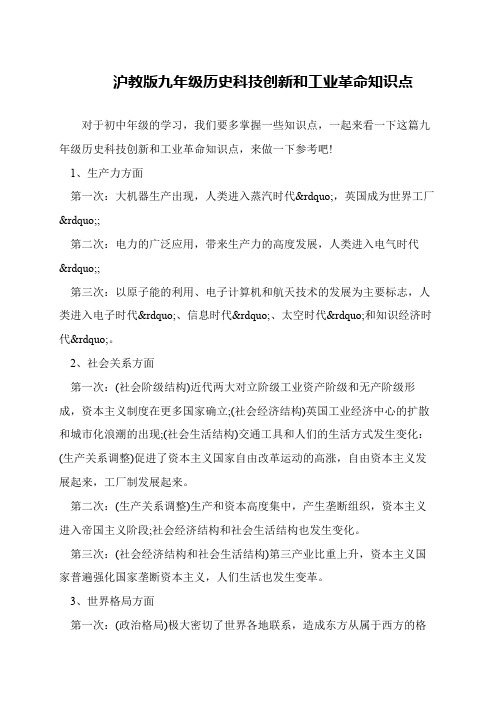 沪教版九年级历史科技创新和工业革命知识点

对于初中年级的学习，我们要多掌握一些知识点，一起来看一下这篇九年级历史科技创新和工业革命知识点，来做一下参考吧!

1、生产力方面

第一次：大机器生产出现，人类进入蒸汽时代&rdquo;，英国成为世界工厂&rdquo;;

第二次：电力的广泛应用，带来生产力的高度发展，人类进入电气时代&rdquo;;

第三次：以原子能的利用、电子计算机和航天技术的发展为主要标志，人类进入电子时代&rdquo;、信息时代&rdquo;、太空时代&rdquo;和知识经济时代&rdquo;。

2、社会关系方面

第一次：(社会阶级结构)近代两大对立阶级工业资产阶级和无产阶级形成，资本主义制度在更多国家确立;(社会经济结构)英国工业经济中心的扩散和城市化浪潮的出现;(社会生活结构)交通工具和人们的生活方式发生变化：(生产关系调整)促进了资本主义国家自由改革运动的高涨，自由资本主义发展起来，工厂制发展起来。

第二次：(生产关系调整)生产和资本高度集中，产生垄断组织，资本主义进入帝国主义阶段;社会经济结构和社会生活结构也发生变化。

第三次：(社会经济结构和社会生活结构)第三产业比重上升，资本主义国家普遍强化国家垄断资本主义，人们生活也发生变革。

3、世界格局方面

第一次：(政治格局)极大密切了世界各地联系，造成东方从属于西方的格